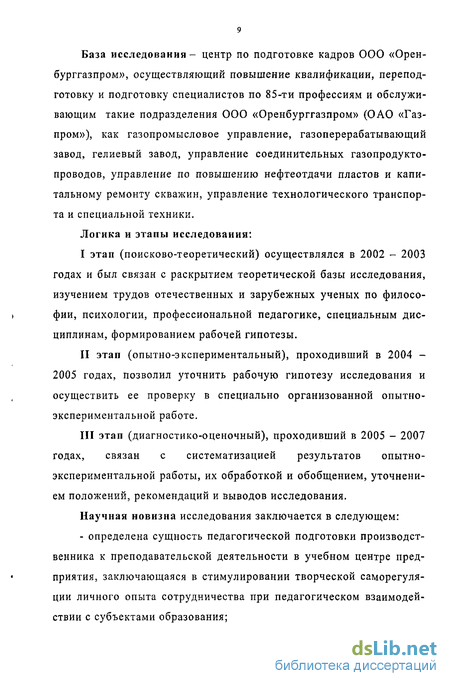 9

База исследования – центр по подготовке кадров ООО «Оренбурггазпром», осуществляющий повышение квалификации, переподготовку и подготовку специалистов по 85-ти профессиям и обслуживающим такие подразделения ООО «Оренбурггазпром» (ОАО «Газпром»), как газопромысловое управление, газоперерабатывающий завод, гелиевый завод, управление соединительных газопродуктопроводов, управление по повышению нефтеотдачи пластов и капитальному ремонту скважин, управление технологического транспорта и специальной техники.

Логика и этапы исследования:

I этап (поисково-теоретический) осуществлялся в 2002 – 2003 годах и был связан с раскрытием теоретической базы исследования, изучением трудов отечественных и зарубежных ученых по философии, психологии, профессиональной педагогике, специальным дисциплинам, формированием рабочей гипотезы.

II этап (опытно-экспериментальный), проходивший в 2004 – 2005 годах, позволил уточнить рабочую гипотезу исследования и осуществить ее проверку в специально организованной опытно-экспериментальной работе.

III этап (диагностико-оценочный), проходивший в 2005 – 2007 годах, связан с систематизацией результатов опытно-экспериментальной работы, их обработкой и обобщением, уточнением положений, рекомендаций и выводов исследования.

Научная новизна исследования заключается в следующем:

- определена сущность педагогической подготовки производственника к преподавательской деятельности в учебном центре предприятия, заключающаяся в стимулировании творческой саморегуляции личного опыта сотрудничества при педагогическом взаимодействии с субъектами образования;

dsLib.net
библиотека диссертаций